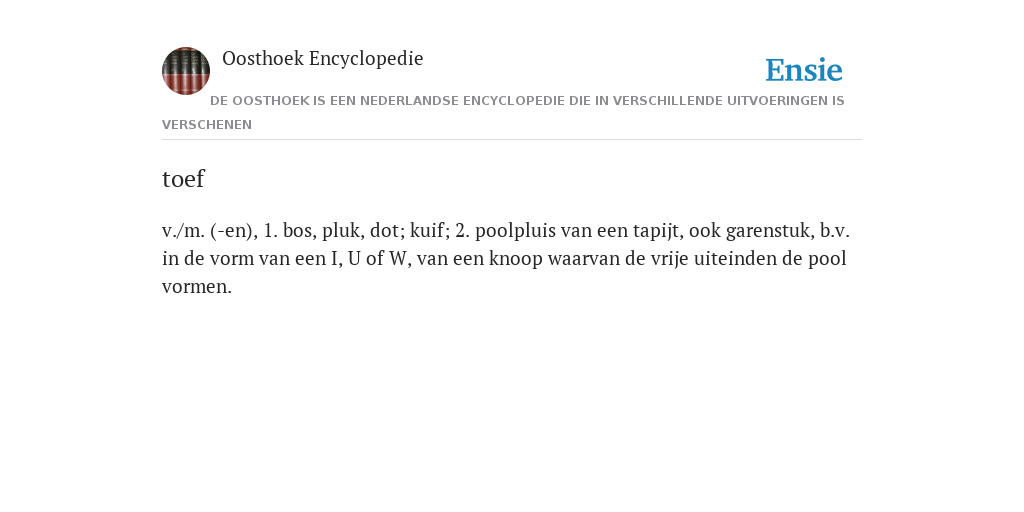 Oosthoek Encyclopedie

Ensie

DE OOSTHOEK IS EEN NEDERLANDSE ENCYCLOPEDIE DIE IN VERSCHILLENDE UITVOERINGEN IS VERSCHENEN

toef

v./m. (-en), 1. bos, pluk, dot; kuif; 2. poolpluis van een tapijt, ook garenstuk, b.v. in de vorm van een I, U of W, van een knoop waarvan de vrije uiteinden de pool vormen.